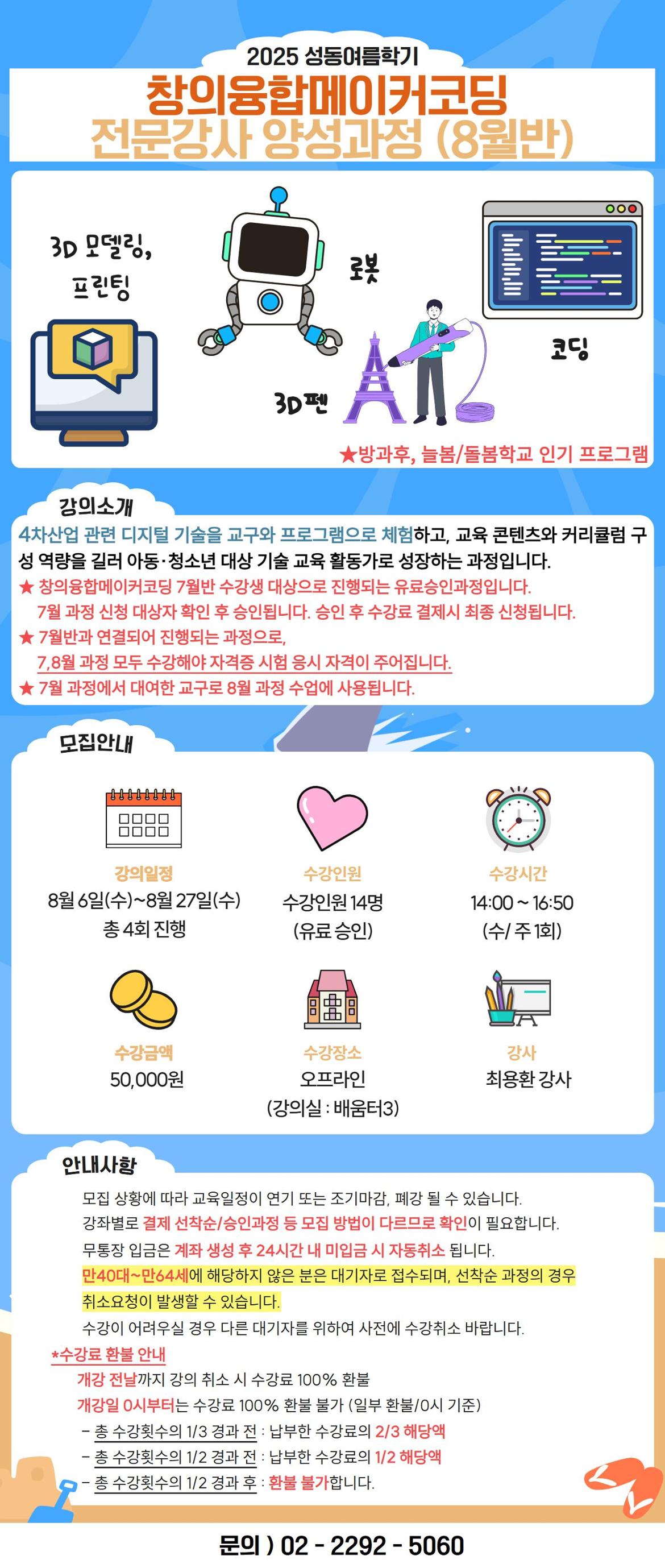 2025 성동여름학기

창의융합메이커코딩

전문강사 양성과정 (8월반)

3D 모델링, 프린팅

로봇

코딩

3D펜

★방과후, 늘봄/돌봄학교 인기 프로그램

강의소개

4차산업 관련 디지털 기술을 교구와 프로그램으로 체험하고, 교육 콘텐츠와 커리큘럼 구성 역량을 길러 아동·청소년 대상 기술 교육 활동가로 성장하는 과정입니다.

★ 창의융합메이커코딩 7월반 수강생 대상으로 진행되는 유료승인과정입니다. 7월 과정 신청 대상자 확인 후 승인됩니다. 승인 후 수강료 결제시 최종 신청됩니다.

★ 7월반과 연결되어 진행되는 과정으로, 7,8월 과정 모두 수강해야 자격증 시험 응시 자격이 주어집니다.

★ 7월 과정에서 대여한 교구로 8월 과정 수업에 사용됩니다.

모집안내

강의일정
8월 6일(수)~8월 27일(수)
총 4회 진행

수강인원
수강인원 14명
(유료 승인)

수강시간
14:00 ~ 16:50
(수/ 주 1회)

수강금액
50,000원

수강장소
오프라인
(강의실 : 배움터3)

강사
최용환 강사

안내사항

모집 상황에 따라 교육일정이 연기 또는 조기마감, 폐강 될 수 있습니다.

강좌별로 결제 선착순/승인과정 등 모집 방법이 다르므로 확인이 필요합니다.

무통장 입금은 계좌 생성 후 24시간 내 미입금 시 자동취소 됩니다.

만40대~만64세에 해당하지 않은 분은 대기자로 접수되며, 선착순 과정의 경우 취소요청이 발생할 수 있습니다.

수강이 어려우실 경우 다른 대기자를 위하여 사전에 수강취소 바랍니다.

*수강료 환불 안내

개강 전날까지 강의 취소 시 수강료 100% 환불

개강일 0시부터는 수강료 100% 환불 불가 (일부 환불/0시 기준)

- 총 수강횟수의 1/3 경과 전 : 납부한 수강료의 2/3 해당액

- 총 수강횟수의 1/2 경과 전 : 납부한 수강료의 1/2 해당액

- 총 수강횟수의 1/2 경과 후 : 환불 불가합니다.

문의 ) 02 - 2292 - 5060